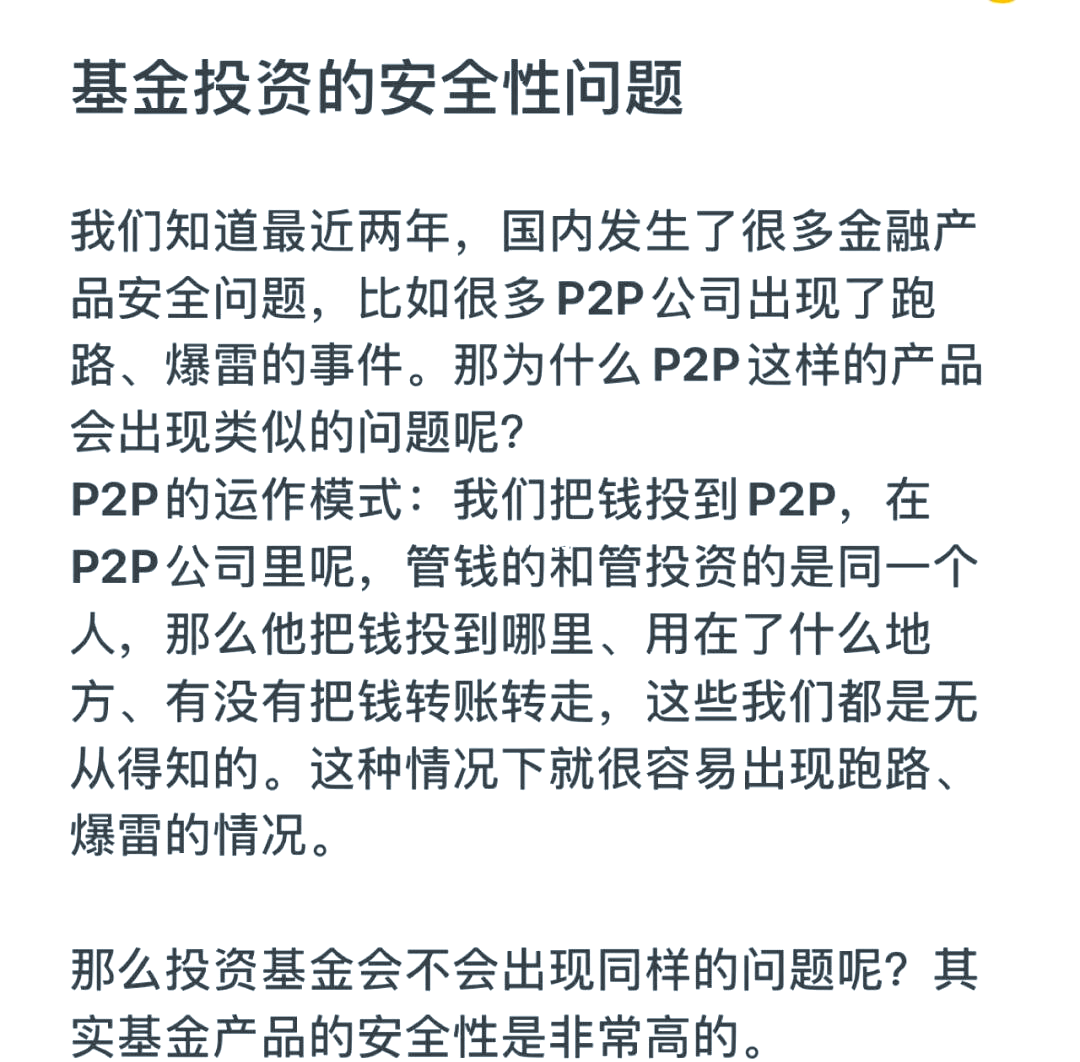 基金投资的安全性问题

我们知道最近两年，国内发生了很多金融产品安全问题，比如很多P2P公司出现了跑路、爆雷的事件。那为什么P2P这样的产品会出现类似的问题呢?
P2P的运作模式：我们把钱投到P2P，在P2P公司里呢，管钱的和管投资的是同一个人，那么他把钱投到哪里、用在了什么地方、有没有把钱转账转走，这些我们都是无从得知的。这种情况下就很容易出现跑路、爆雷的情况。

那么投资基金会不会出现同样的问题呢？其实基金产品的安全性是非常高的。